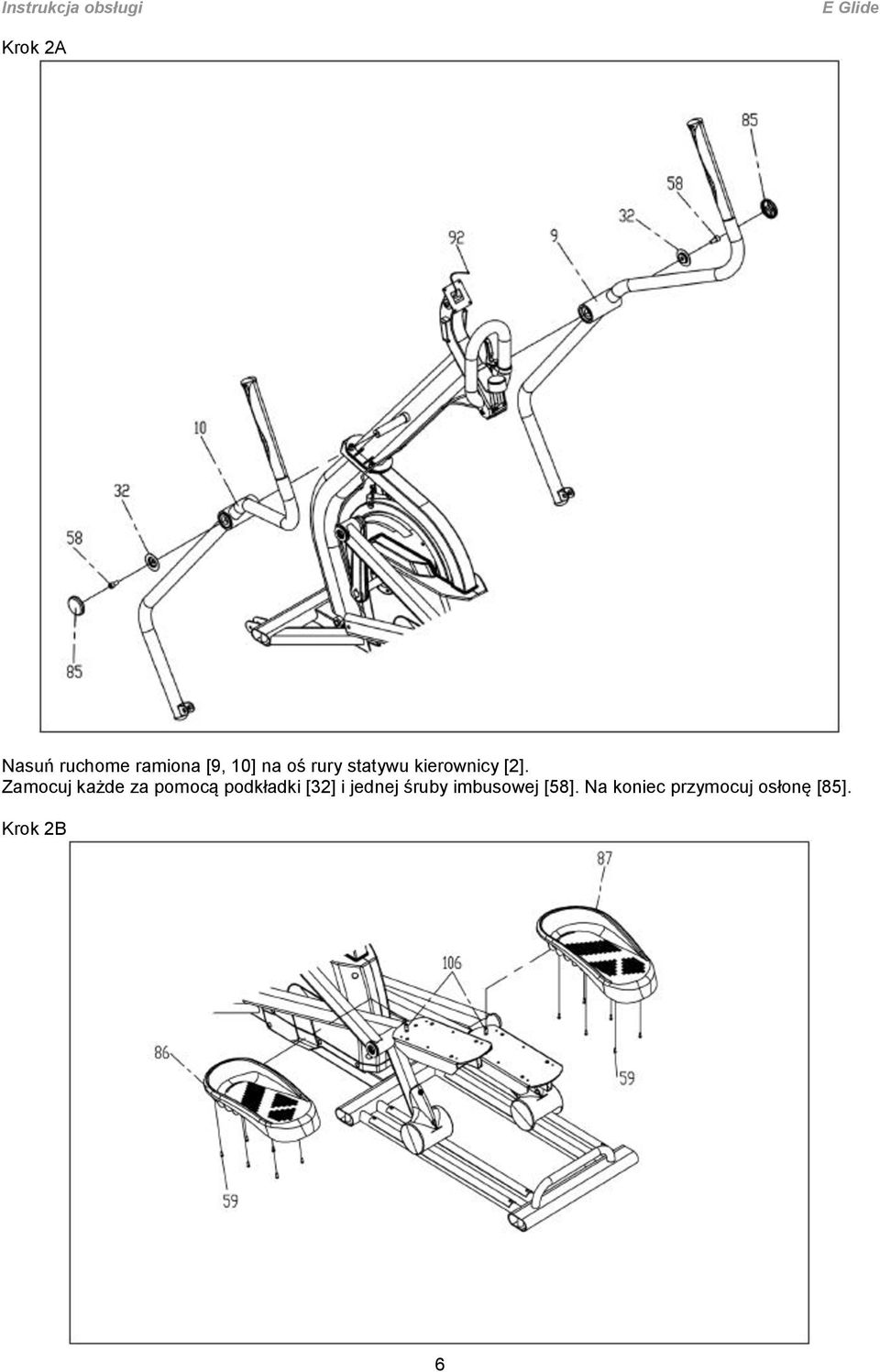 Instrukcja obsługi

E Glide

Krok 2A

85

58

32

92

9

10

32

58

85

Nasuń ruchome ramiona [9, 10] na oś rury statywu kierownicy [2].
Zamocuj każde za pomocą podkładki [32] i jednej śruby imbusowej [58]. Na koniec przymocuj osłonę [85].

Krok 2B

87

106

86

59

59

6